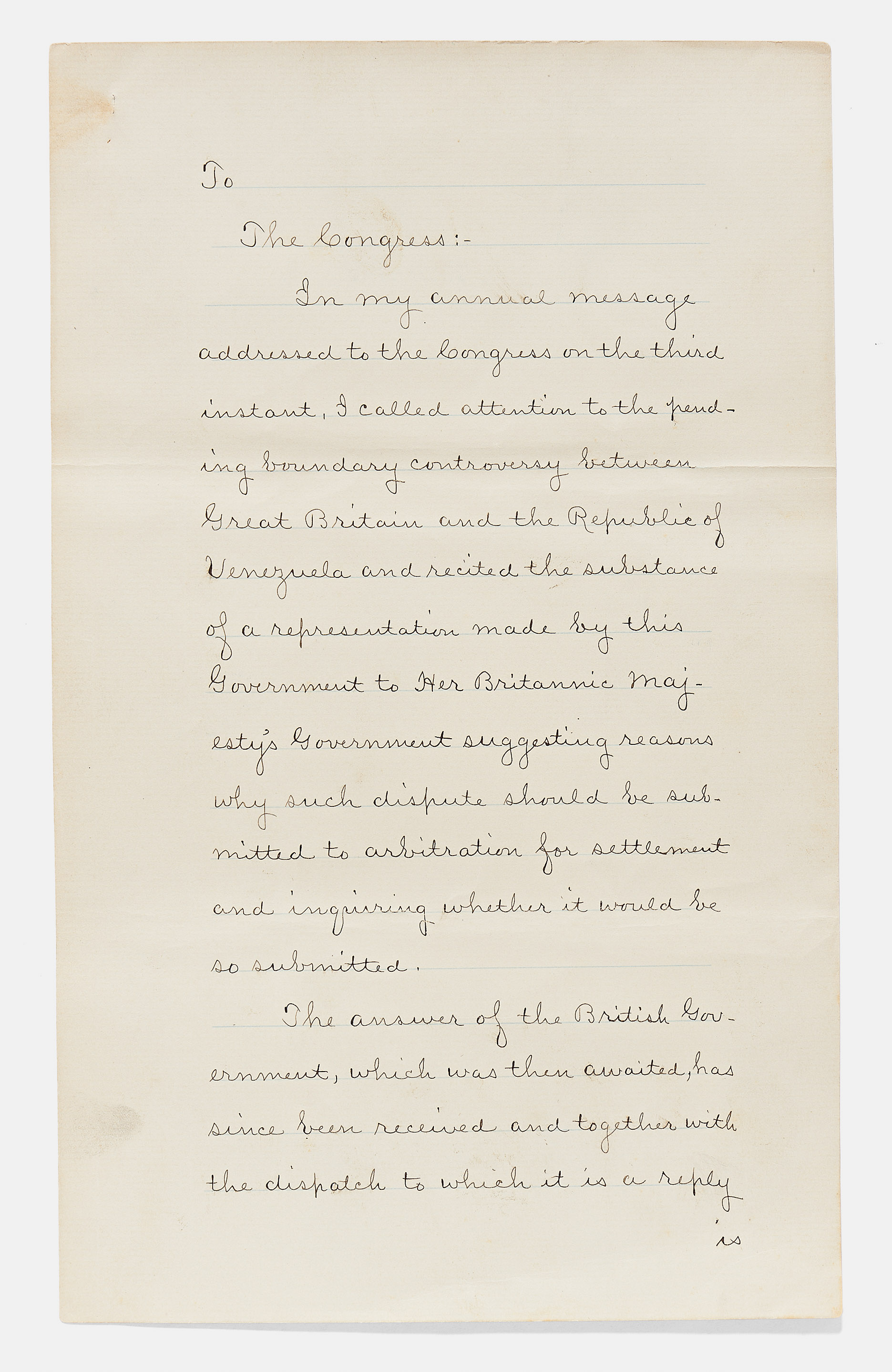 To

The Congress:-

In my annual message addressed to the Congress on the third instant, I called attention to the pending boundary controversy between Great Britain and the Republic of Venezuela and recited the substance of a representation made by this Government to Her Britannic Majesty's Government suggesting reasons why such dispute should be submitted to arbitration for settlement and inquiring whether it would be so submitted.

The answer of the British Government, which was then awaited, has since been received and together with the dispatch to which it is a reply

is